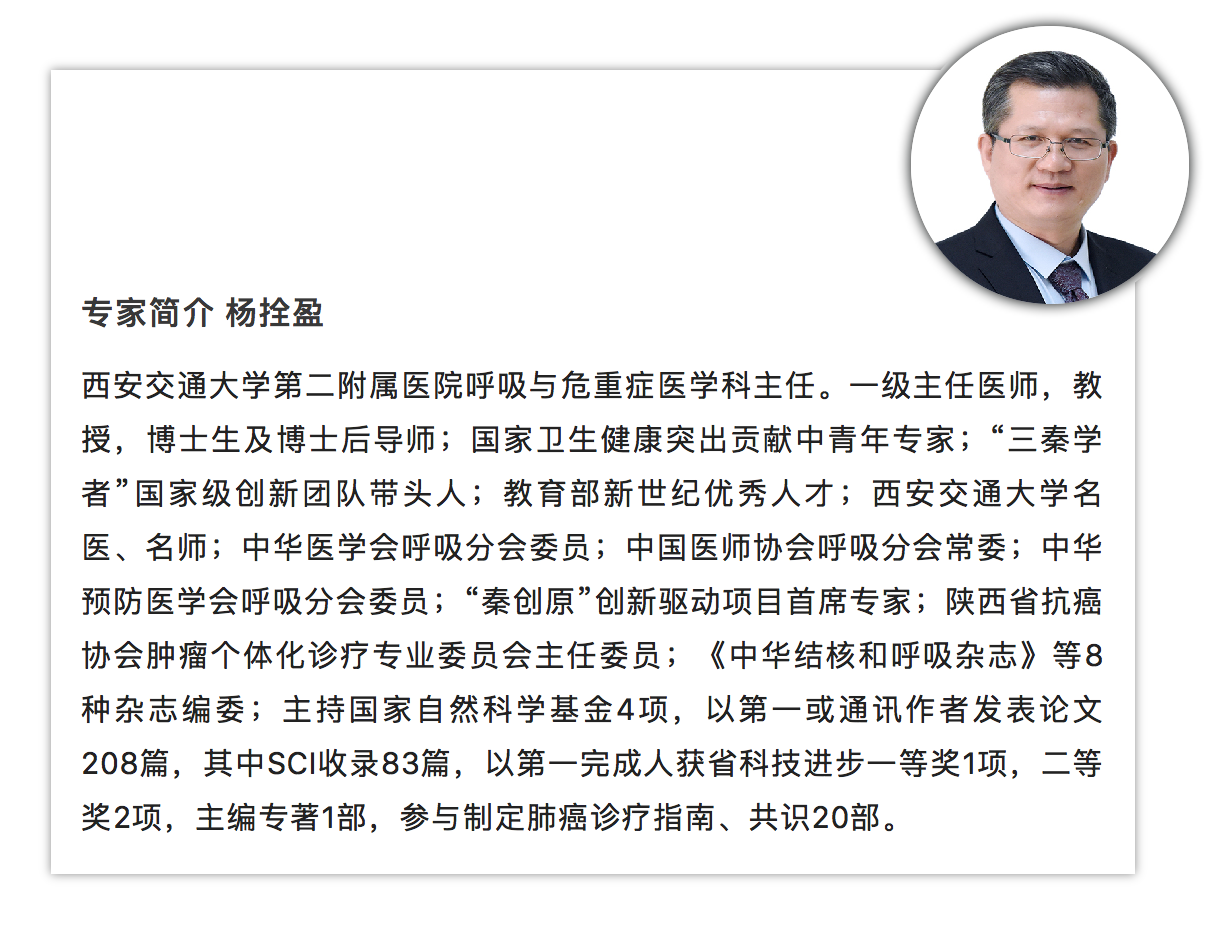 专家简介 杨拴盈

西安交通大学第二附属医院呼吸与危重症医学科主任。一级主任医师，教授，博士生及博士后导师；国家卫生健康突出贡献中青年专家；“三秦学者”国家级创新团队带头人；教育部新世纪优秀人才；西安交通大学名医、名师；中华医学会呼吸分会委员；中国医师协会呼吸分会常委；中华预防医学会呼吸分会委员；“秦创原”创新驱动项目首席专家；陕西省抗癌协会肿瘤个体化诊疗专业委员会主任委员；《中华结核和呼吸杂志》等8种杂志编委；主持国家自然科学基金4项，以第一或通讯作者发表论文208篇，其中SCI收录83篇，以第一完成人获省科技进步一等奖1项，二等奖2项，主编专著1部，参与制定肺癌诊疗指南、共识20部。